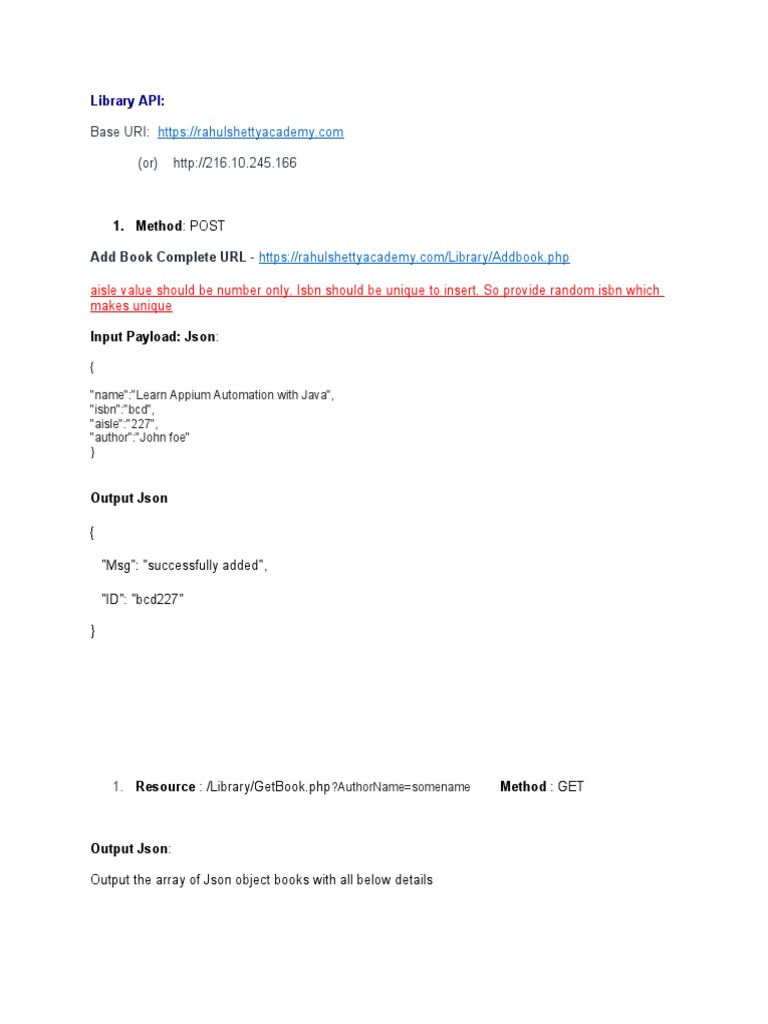 Library API:

Base URI: https://rahulshettyacademy.com

(or) http://216.10.245.166

1. Method: POST

Add Book Complete URL - https://rahulshettyacademy.com/Library/Addbook.php

aisle value should be number only. Isbn should be unique to insert. So provide random isbn which makes unique

Input Payload: Json:

{

"name":"Learn Appium Automation with Java",
"isbn":"bcd",
"aisle":"227",
"author":"John foe"
}

Output Json

{

"Msg": "successfully added",

"ID": "bcd227"

}

1. Resource : /Library/GetBook.php?AuthorName=somename Method : GET

Output Json:

Output the array of Json object books with all below details